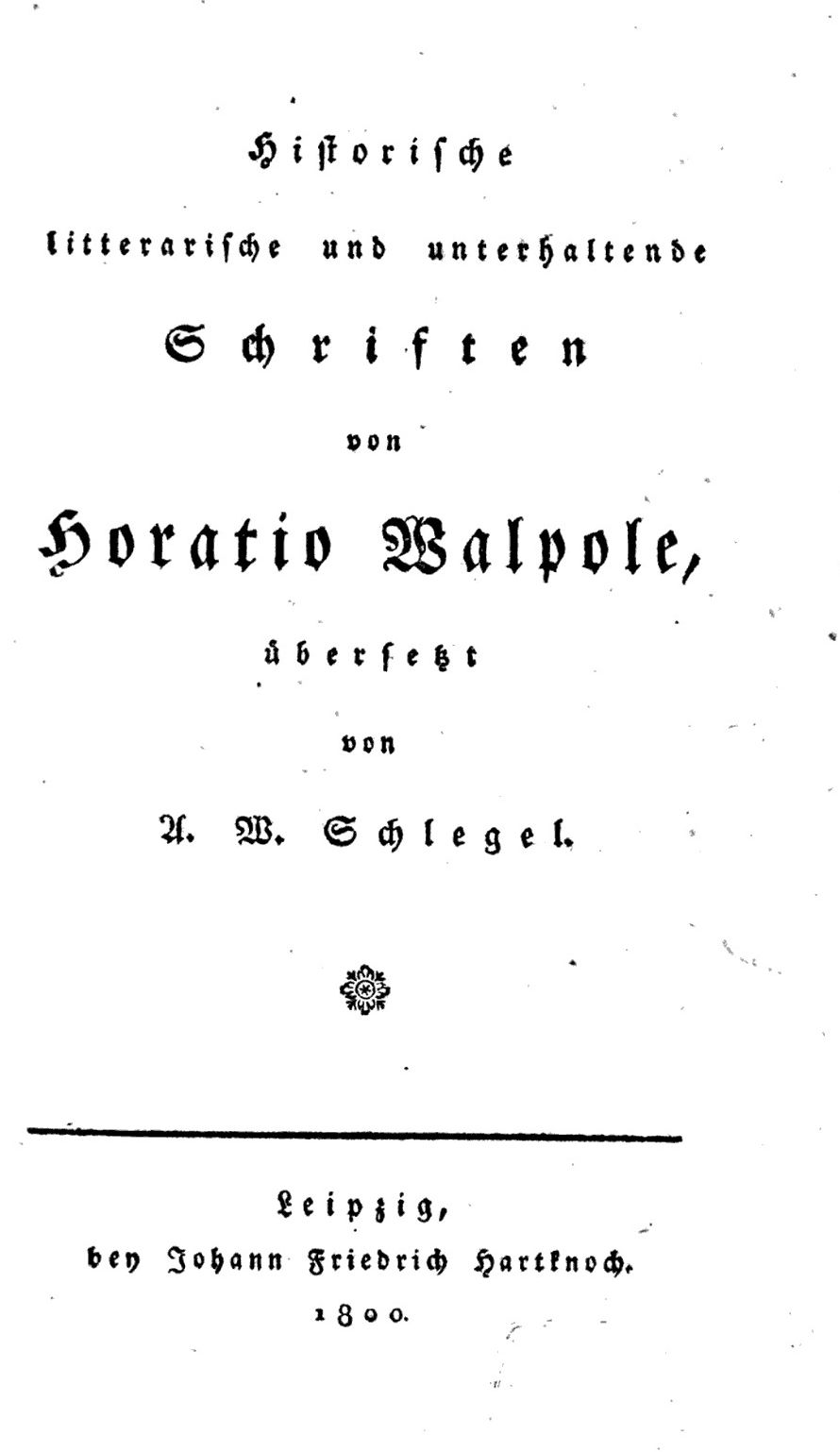 Historische
litterarische und unterhaltende
Schriften
von
Horatio Walpole,
übersetzt
von
A. W. Schlegel.

Leipzig,
bey Johann Friedrich Hartknoch.
1800.